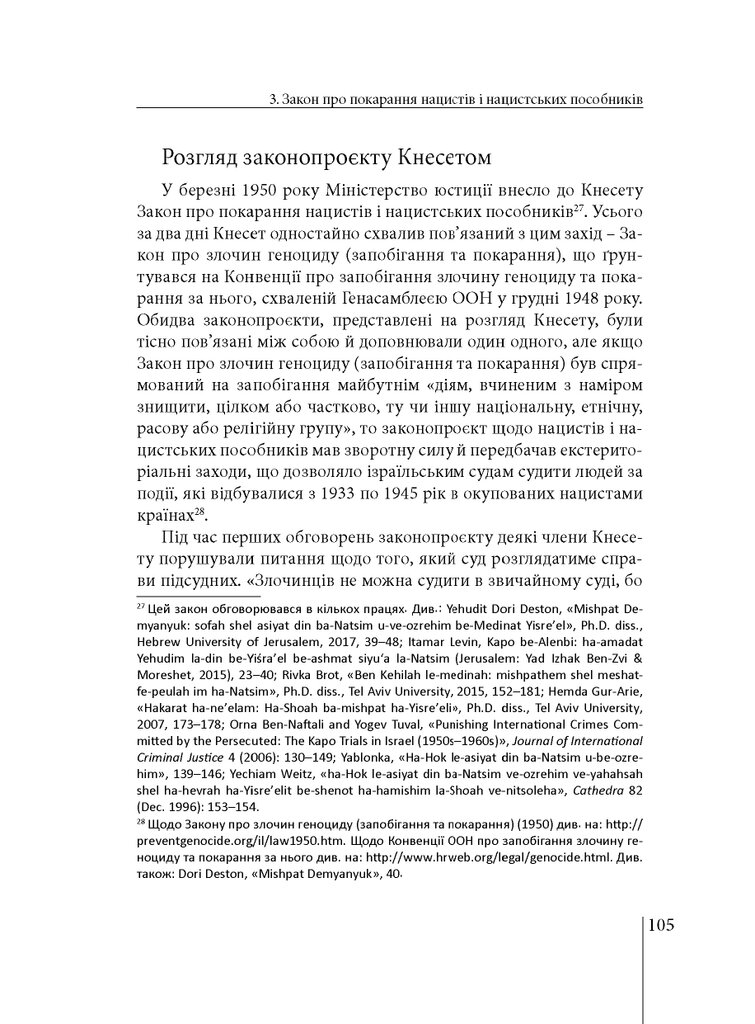 3. Закон про покарання нацистів і нацистських пособників

Розгляд законопроєкту Кнесетом

У березні 1950 року Міністерство юстиції внесло до Кнесету Закон про покарання нацистів і нацистських пособників$^{27}$. Усього за два дні Кнесет одностайно схвалив пов'язаний з цим захід – Закон про злочин геноциду (запобігання та покарання), що ґрунтувався на Конвенції про запобігання злочину геноциду та покарання за нього, схваленій Генасамблеєю ООН у грудні 1948 року. Обидва законопроєкти, представлені на розгляд Кнесету, були тісно пов'язані між собою й доповнювали один одного, але якщо Закон про злочин геноциду (запобігання та покарання) був спрямований на запобігання майбутнім «діям, вчиненим з наміром знищити, цілком або частково, ту чи іншу національну, етнічну, расову або релігійну групу», то законопроєкт щодо нацистів і нацистських пособників мав зворотну силу й передбачав екстериторіальні заходи, що дозволяло ізраїльським судам судити людей за події, які відбувалися з 1933 по 1945 рік в окупованих нацистами країнах$^{28}$.

Під час перших обговорень законопроєкту деякі члени Кнесету порушували питання щодо того, який суд розглядатиме справи підсудних. «Злочинців не можна судити в звичайному суді, бо

$^{27}$ Цей закон обговорювався в кількох працях. Див.: Yehudit Dori Deston, «Mishpat Demyanyuk: sofah shel asiyat din ba-Natsim u-ve-ozrehim be-Medinat Yisre'el», Ph.D. diss., Hebrew University of Jerusalem, 2017, 39–48; Itamar Levin, Kapo be-Alenbi: ha-amadat Yehudim la-din be-Yiśra'el be-ashmat siyu'a la-Natsim (Jerusalem: Yad Izhak Ben-Zvi & Moreshet, 2015), 23–40; Rivka Brot, «Ben Kehilah le-medinah: mishpathem shel meshatfe-peulah im ha-Natsim», Ph.D. diss., Tel Aviv University, 2015, 152–181; Hemda Gur-Arie, «Hakarat ha-ne'elam: Ha-Shoah ba-mishpat ha-Yisre'eli», Ph.D. diss., Tel Aviv University, 2007, 173–178; Orna Ben-Naftali and Yogev Tuval, «Punishing International Crimes Committed by the Persecuted: The Kapo Trials in Israel (1950s–1960s)», Journal of International Criminal Justice 4 (2006): 130–149; Yablonka, «Ha-Hok le-asiyat din ba-Natsim u-be-ozrehim», 139–146; Yechiam Weitz, «ha-Hok le-asiyat din ba-Natsim ve-ozrehim ve-yahahsah shel ha-hevrah ha-Yisre'elit be-shenot ha-hamishim la-Shoah ve-nitsoleha», Cathedra 82 (Dec. 1996): 153–154.

$^{28}$ Щодо Закону про злочин геноциду (запобігання та покарання) (1950) див. на: http://preventgenocide.org/il/law1950.htm. Щодо Конвенції ООН про запобігання злочину геноциду та покарання за нього див. на: http://www.hrweb.org/legal/genocide.html. Див. також: Dori Deston, «Mishpat Demyanyuk», 40.

105